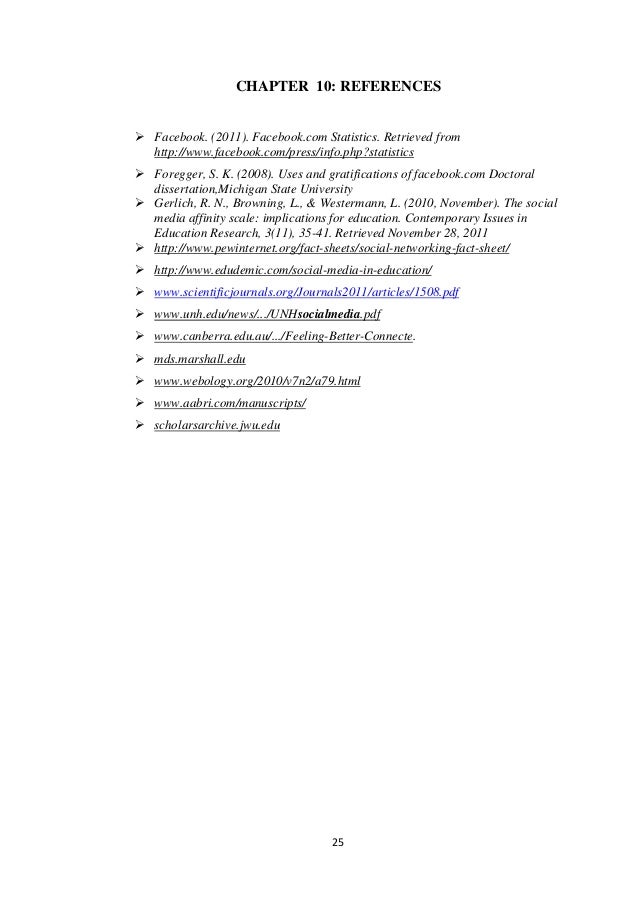 CHAPTER 10: REFERENCES

➢ Facebook. (2011). Facebook.com Statistics. Retrieved from http://www.facebook.com/press/info.php?statistics

➢ Foregger, S. K. (2008). Uses and gratifications of facebook.com Doctoral dissertation,Michigan State University

➢ Gerlich, R. N., Browning, L., & Westermann, L. (2010, November). The social media affinity scale: implications for education. Contemporary Issues in Education Research, 3(11), 35-41. Retrieved November 28, 2011

➢ http://www.pewinternet.org/fact-sheets/social-networking-fact-sheet/

➢ http://www.edudemic.com/social-media-in-education/

➢ www.scientificjournals.org/Journals2011/articles/1508.pdf

➢ www.unh.edu/news/.../UNHsocialmedia.pdf

➢ www.canberra.edu.au/.../Feeling-Better-Connecte.

➢ mds.marshall.edu

➢ www.webology.org/2010/v7n2/a79.html

➢ www.aabri.com/manuscripts/

➢ scholarsarchive.jwu.edu

25